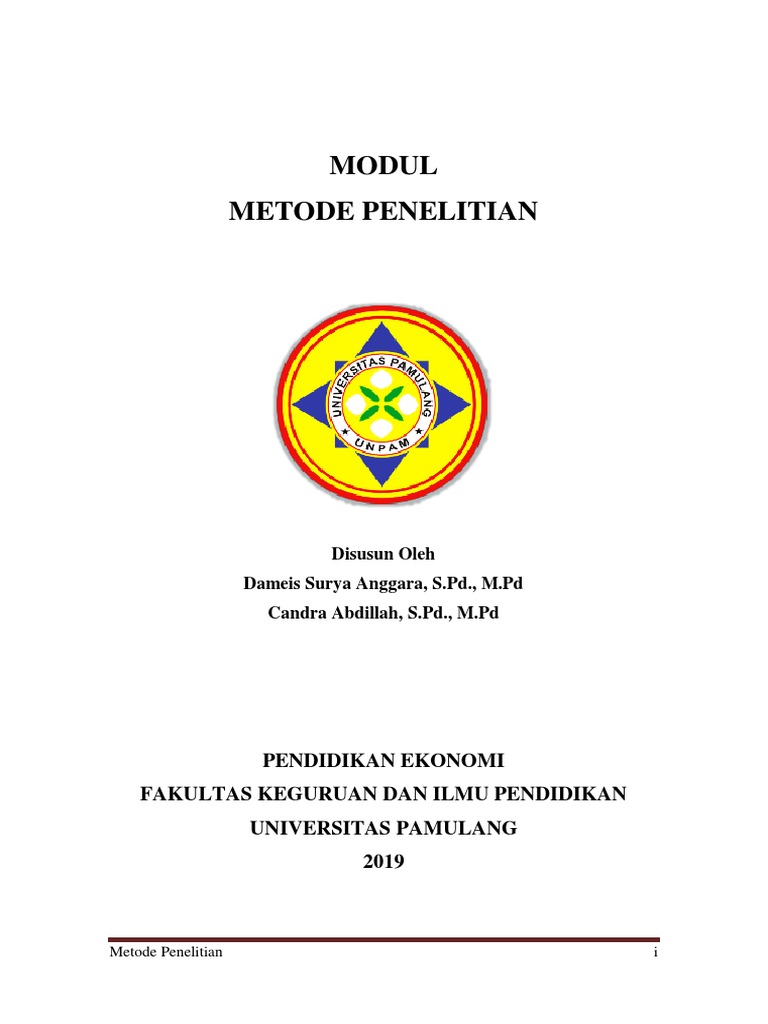 MODUL
METODE PENELITIAN

UNIVERSITAS PAMULANG
UNPAM

Disusun Oleh
Dameis Surya Anggara, S.Pd., M.Pd
Candra Abdillah, S.Pd., M.Pd

PENDIDIKAN EKONOMI
FAKULTAS KEGURUAN DAN ILMU PENDIDIKAN
UNIVERSITAS PAMULANG
2019

Metode Penelitian i